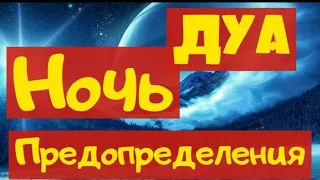 ДУА
Ночь
Предопределения